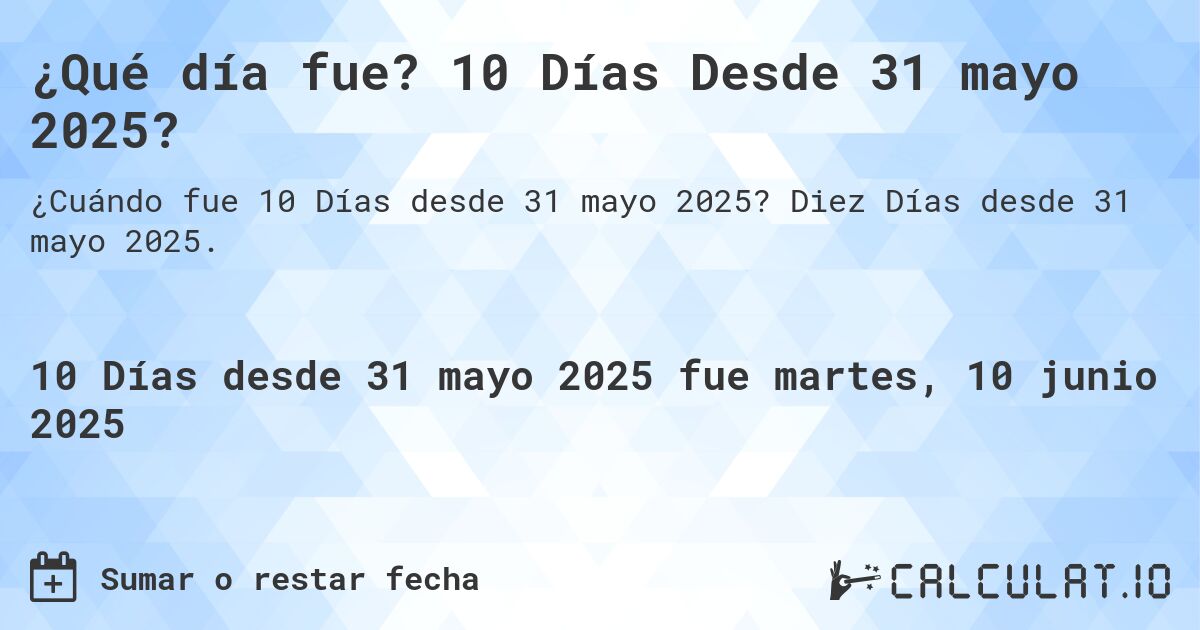 ¿Qué día fue? 10 Días Desde 31 mayo 2025?

¿Cuándo fue 10 Días desde 31 mayo 2025? Diez Días desde 31 mayo 2025.

10 Días desde 31 mayo 2025 fue martes, 10 junio 2025

Sumar o restar fecha

CALCULAT.IO